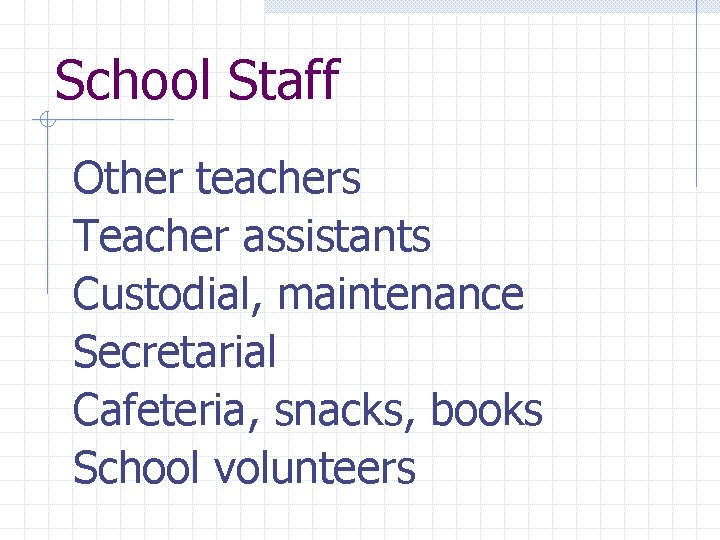 School Staff

Other teachers
Teacher assistants
Custodial, maintenance
Secretarial
Cafeteria, snacks, books
School volunteers